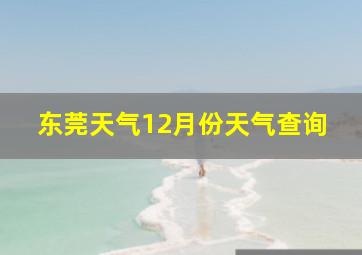 东莞天气12月份天气查询